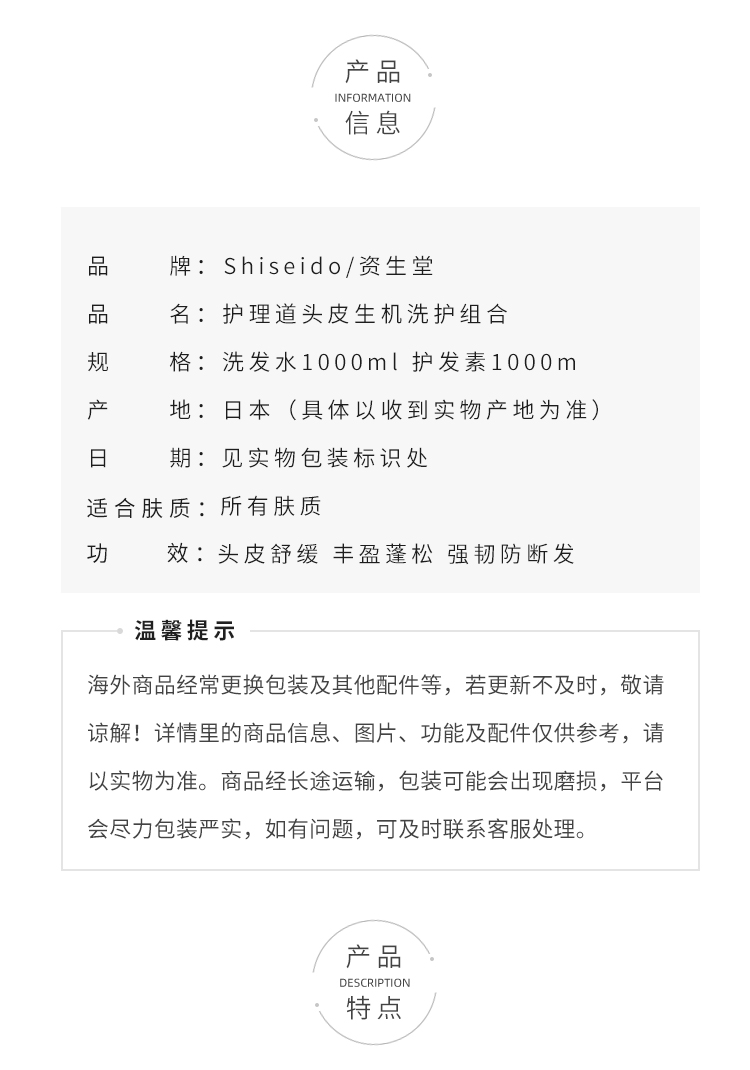 产品
INFORMATION
信息

品　　牌：Shiseido/资生堂
品　　名：护理道头皮生机洗护组合
规　　格：洗发水1000ml 护发素1000m
产　　地：日本（具体以收到实物产地为准）
日　　期：见实物包装标识处
适合肤质：所有肤质
功　　效：头皮舒缓 丰盈蓬松 强韧防断发

温馨提示

海外商品经常更换包装及其他配件等，若更新不及时，敬请谅解！详情里的商品信息、图片、功能及配件仅供参考，请以实物为准。商品经长途运输，包装可能会出现磨损，平台会尽力包装严实，如有问题，可及时联系客服处理。

产品
DESCRIPTION
特点